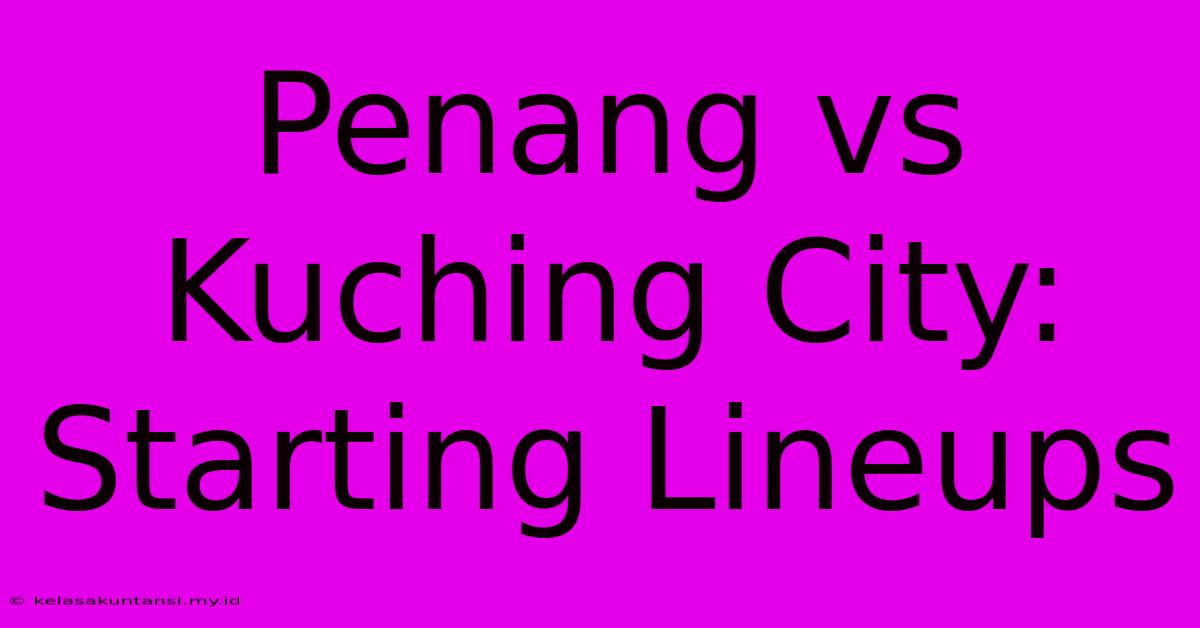 Penang vs Kuching City: Starting Lineups

© kelasakuntansi.my.id